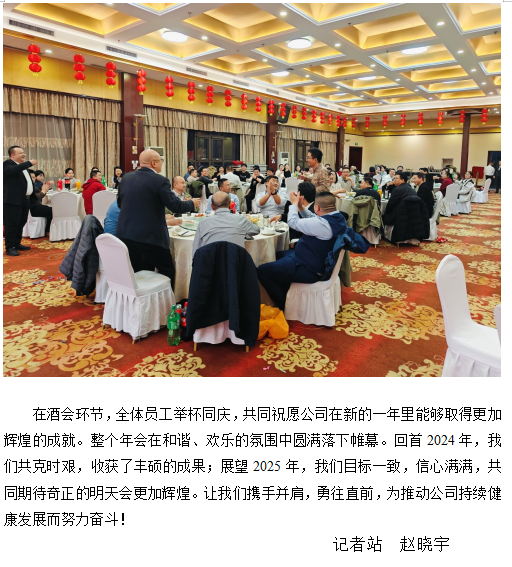 在酒会环节，全体员工举杯同庆，共同祝愿公司在新的一年里能够取得更加辉煌的成就。整个年会在和谐、欢乐的氛围中圆满落下帷幕。回首2024年，我们共克时艰，收获了丰硕的成果；展望2025年，我们目标一致，信心满满，共同期待奇正的明天会更加辉煌。让我们携手并肩，勇往直前，为推动公司持续健康发展而努力奋斗！

记者站 赵晓宇